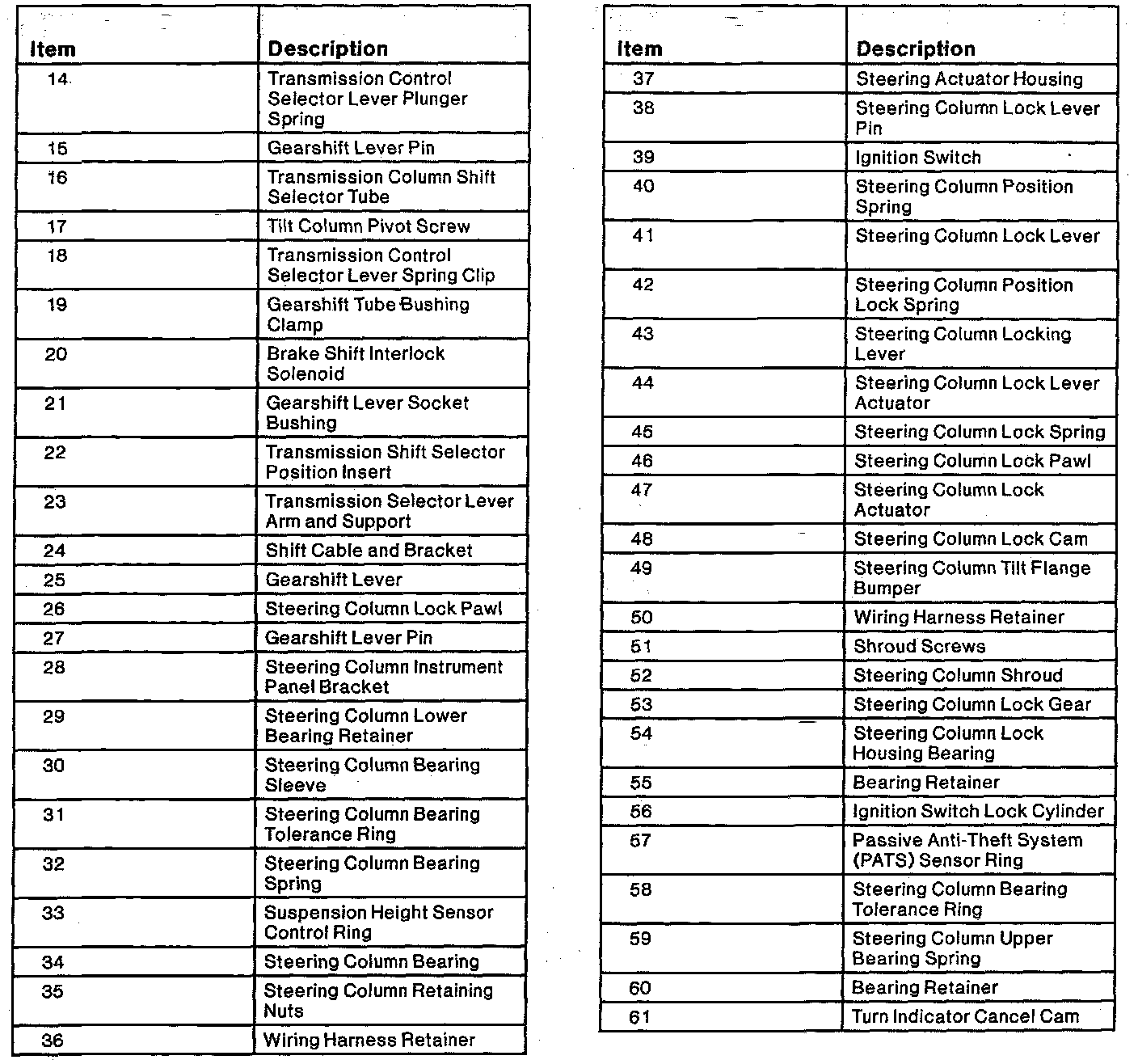 | Item | Description |
|---|---|
| 14 | Transmission Control Selector Lever Plunger Spring |
| 15 | Gearshift Lever Pin |
| 16 | Transmission Column Shift Selector Tube |
| 17 | Tilt Column Pivot Screw |
| 18 | Transmission Control Selector Lever Spring Clip |
| 19 | Gearshift Tube Bushing Clamp |
| 20 | Brake Shift Interlock Solenoid |
| 21 | Gearshift Lever Socket Bushing |
| 22 | Transmission Shift Selector Position Insert |
| 23 | Transmission Selector Lever Arm and Support |
| 24 | Shift Cable and Bracket |
| 25 | Gearshift Lever |
| 26 | Steering Column Lock Pawl |
| 27 | Gearshift Lever Pin |
| 28 | Steering Column Instrument Panel Bracket |
| 29 | Steering Column Lower Bearing Retainer |
| 30 | Steering Column Bearing Sleeve |
| 31 | Steering Column Bearing Tolerance Ring |
| 32 | Steering Column Bearing Spring |
| 33 | Suspension Height Sensor Control Ring |
| 34 | Steering Column Bearing |
| 35 | Steering Column Retaining Nuts |
| 36 | Wiring Harness Retainer |

| Item | Description |
|---|---|
| 37 | Steering Actuator Housing |
| 38 | Steering Column Lock Lever Pin |
| 39 | Ignition Switch |
| 40 | Steering Column Position Spring |
| 41 | Steering Column Lock Lever |
| 42 | Steering Column Position Lock Spring |
| 43 | Steering Column Locking Lever |
| 44 | Steering Column Lock Lever Actuator |
| 45 | Steering Column Lock Spring |
| 46 | Steering Column Lock Pawl |
| 47 | Steering Column Lock Actuator |
| 48 | Steering Column Lock Cam |
| 49 | Steering Column Tilt Flange Bumper |
| 50 | Wiring Harness Retainer |
| 51 | Shroud Screws |
| 52 | Steering Column Shroud |
| 53 | Steering Column Lock Gear |
| 54 | Steering Column Lock Housing Bearing |
| 55 | Bearing Retainer |
| 56 | Ignition Switch Lock Cylinder |
| 57 | Passive Anti-Theft System (PATS) Sensor Ring |
| 58 | Steering Column Bearing Tolerance Ring |
| 59 | Steering Column Upper Bearing Spring |
| 60 | Bearing Retainer |
| 61 | Turn Indicator Cancel Cam |